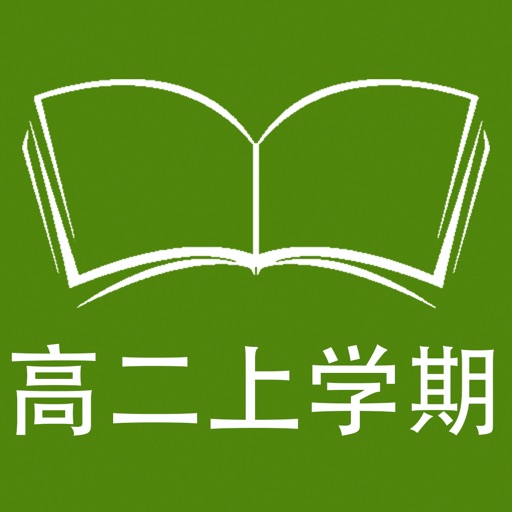 高二上学期